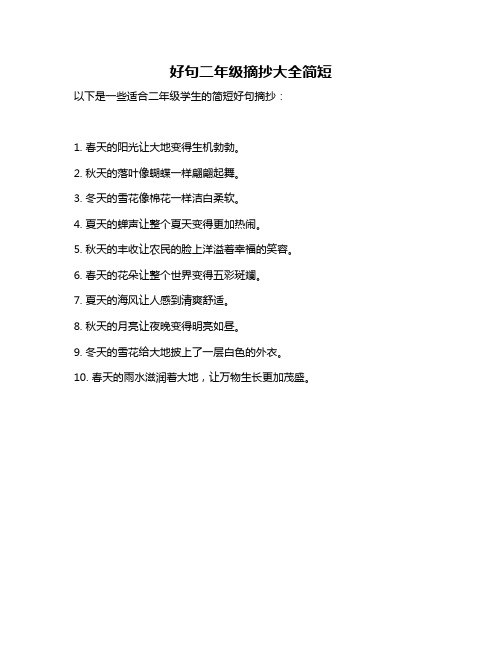 好句二年级摘抄大全简短

以下是一些适合二年级学生的简短好句摘抄：

1. 春天的阳光让大地变得生机勃勃。

2. 秋天的落叶像蝴蝶一样翩翩起舞。

3. 冬天的雪花像棉花一样洁白柔软。

4. 夏天的蝉声让整个夏天变得更加热闹。

5. 秋天的丰收让农民的脸上洋溢着幸福的笑容。

6. 春天的花朵让整个世界变得五彩斑斓。

7. 夏天的海风让人感到清爽舒适。

8. 秋天的月亮让夜晚变得明亮如昼。

9. 冬天的雪花给大地披上了一层白色的外衣。

10. 春天的雨水滋润着大地，让万物生长更加茂盛。